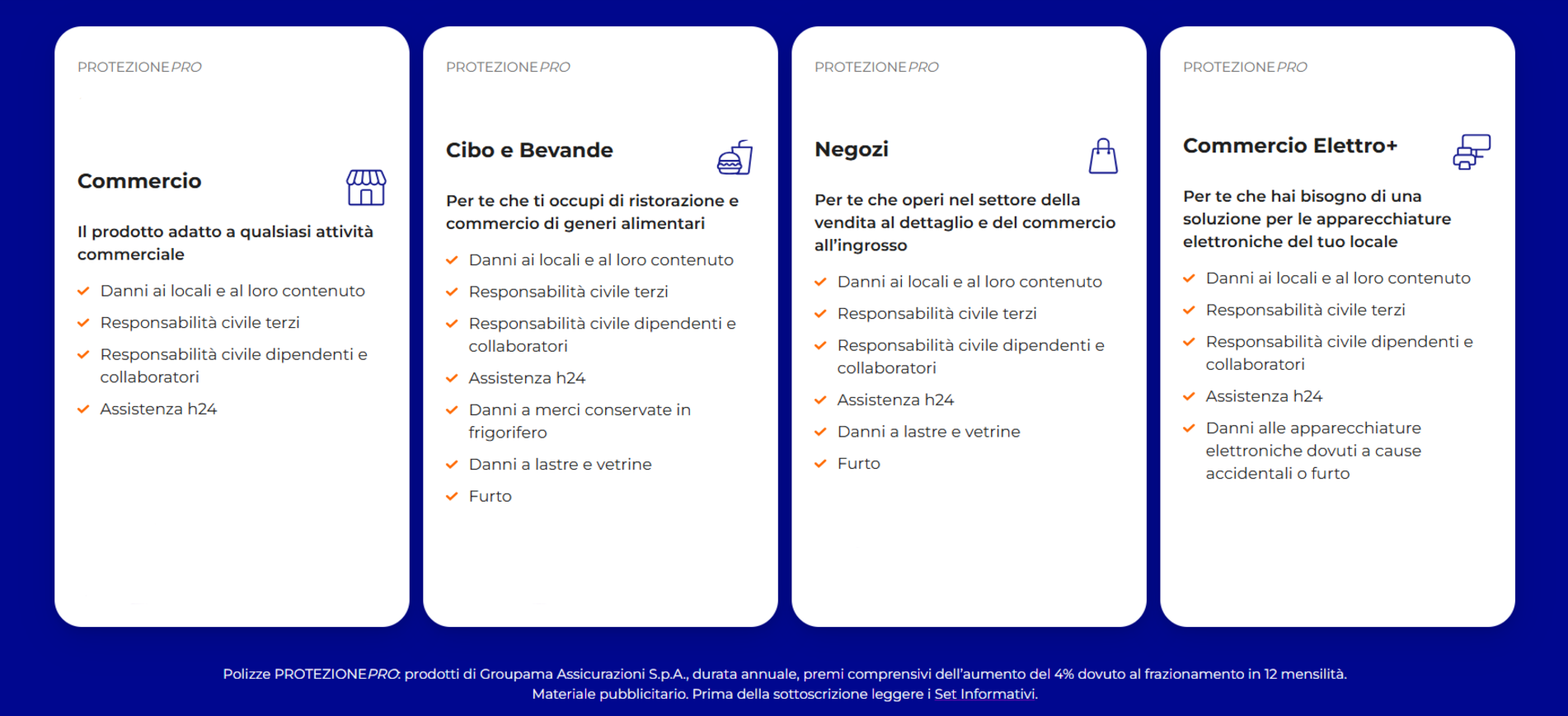 PROTEZIONEPRO

Commercio

Il prodotto adatto a qualsiasi attività commerciale

Danni ai locali e al loro contenuto

Responsabilità civile terzi

Responsabilità civile dipendenti e collaboratori

Assistenza h24

PROTEZIONEPRO

Cibo e Bevande

Per te che ti occupi di ristorazione e commercio di generi alimentari

Danni ai locali e al loro contenuto

Responsabilità civile terzi

Responsabilità civile dipendenti e collaboratori

Assistenza h24

Danni a merci conservate in frigorifero

Danni a lastre e vetrine

Furto

PROTEZIONEPRO

Negozi

Per te che operi nel settore della vendita al dettaglio e del commercio all'ingrosso

Danni ai locali e al loro contenuto

Responsabilità civile terzi

Responsabilità civile dipendenti e collaboratori

Assistenza h24

Danni a lastre e vetrine

Furto

PROTEZIONEPRO

Commercio Elettro+

Per te che hai bisogno di una soluzione per le apparecchiature elettroniche del tuo locale

Danni ai locali e al loro contenuto

Responsabilità civile terzi

Responsabilità civile dipendenti e collaboratori

Assistenza h24

Danni alle apparecchiature elettroniche dovuti a cause accidentali o furto

Polizze PROTEZIONEPRO: prodotti di Groupama Assicurazioni S.p.A., durata annuale, premi comprensivi dell'aumento del 4% dovuto al frazionamento in 12 mensilità.
Materiale pubblicitario. Prima della sottoscrizione leggere i Set Informativi.